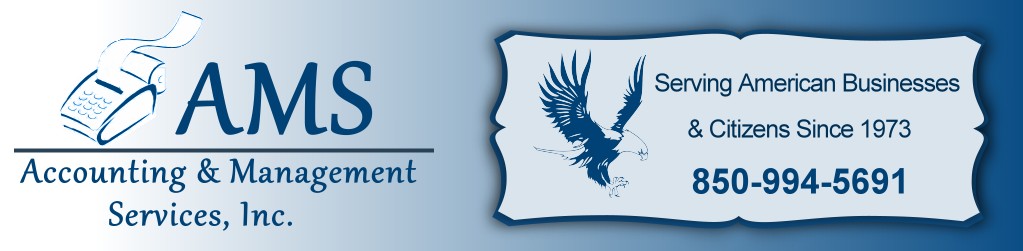 AMS
Accounting & Management Services, Inc.

Serving American Businesses & Citizens Since 1973
850-994-5691